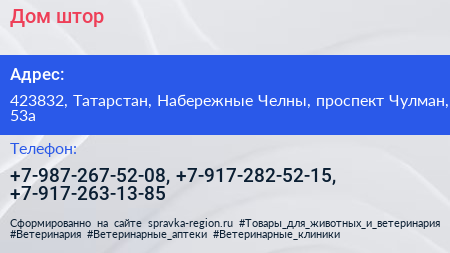 Дом штор

Адрес:

423832, Татарстан, Набережные Челны, проспект Чулман, 53а

Телефон:

+7-987-267-52-08, +7-917-282-52-15, +7-917-263-13-85

Сформированно на сайте spravka-region.ru #Товары_для_животных_и_ветеринария #Ветеринария #Ветеринарные_аптеки #Ветеринарные_клиники